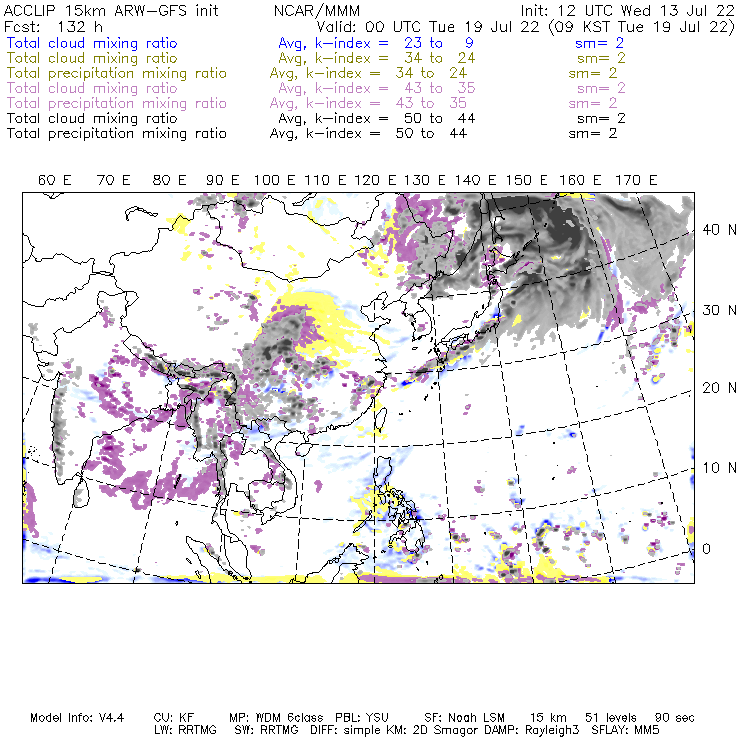 ACCLIP 15km ARW-GFS init NCAR/MMM Init: 12 UTC Wed 13 Jul 22
Fcst: 132 h Valid: 00 UTC Tue 19 Jul 22 (09 KST Tue 19 Jul 22)
Total cloud mixing ratio Avg, k-index = 23 to 9 sm= 2
Total cloud mixing ratio Avg, k-index = 34 to 24 sm= 2
Total precipitation mixing ratio Avg, k-index = 34 to 24 sm= 2
Total cloud mixing ratio Avg, k-index = 43 to 35 sm= 2
Total precipitation mixing ratio Avg, k-index = 43 to 35 sm= 2
Total cloud mixing ratio Avg, k-index = 50 to 44 sm= 2
Total precipitation mixing ratio Avg, k-index = 50 to 44 sm= 2

60 E 70 E 80 E 90 E 100 E 110 E 120 E 130 E 140 E 150 E 160 E 170 E

40 N
30 N
20 N
10 N
0

Model Info: V4.4 CU: KF MP: WDM 6class PBL: YSU SF: Noah LSM 15 km 51 levels 90 sec
LW: RRTMG SW: RRTMG DIFF: simple KM: 2D Smagor DAMP: Rayleigh3 SFLAY: MM5